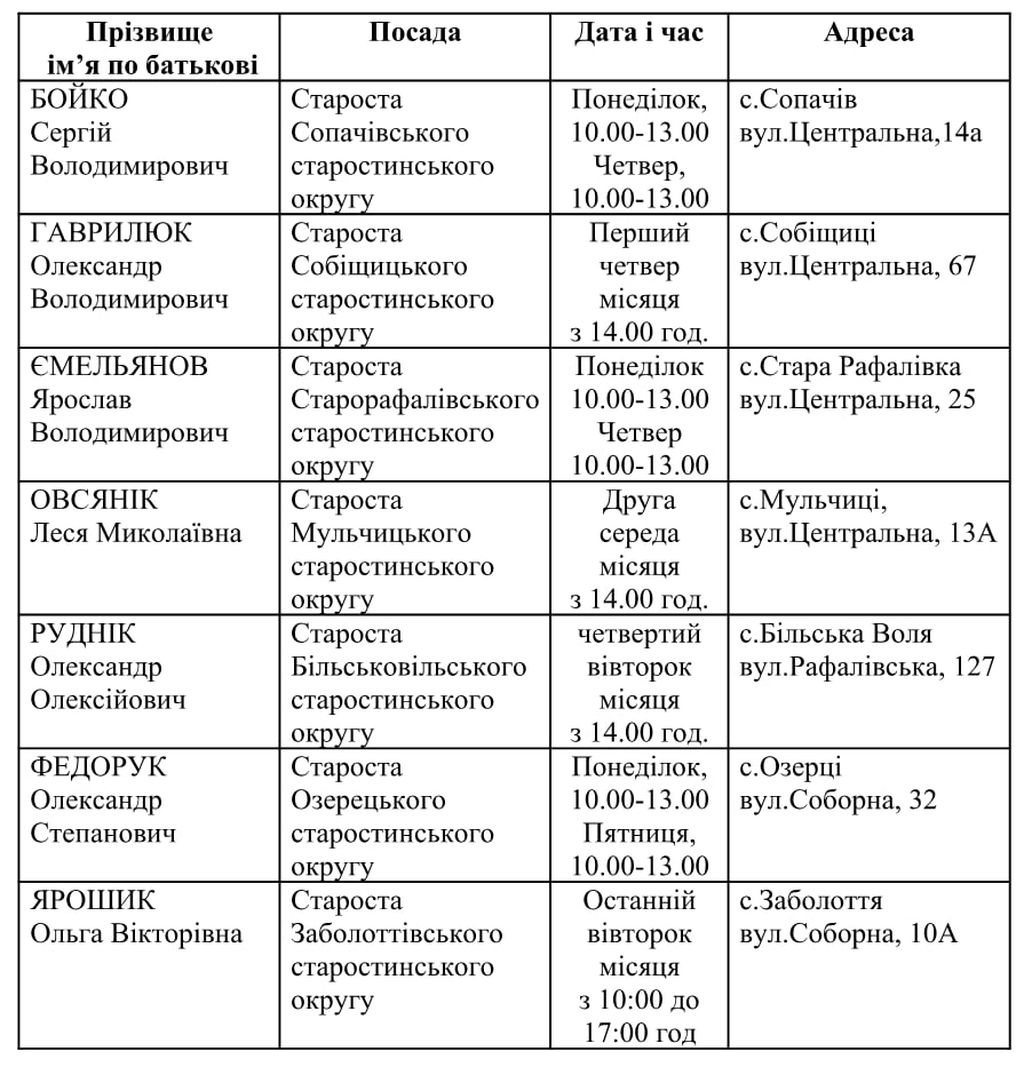 | Прізвище ім’я по батькові | Посада | Дата і час | Адреса |
|---|---|---|---|
| БОЙКО Сергій Володимирович | Староста Сопачівського старостинського округу | Понеділок, 10.00-13.00 Четвер, 10.00-13.00 | с.Сопачів вул.Центральна,14а |
| ГАВРИЛЮК Олександр Володимирович | Староста Собіщицького старостинського округу | Перший четвер місяця з 14.00 год. | с.Собіщиці вул.Центральна, 67 |
| ЄМЕЛЬЯНОВ Ярослав Володимирович | Староста Старорафалівського старостинського округу | Понеділок 10.00-13.00 Четвер 10.00-13.00 | с.Стара Рафалівка вул.Центральна, 25 |
| ОВСЯНІК Леся Миколаївна | Староста Мульчицького старостинського округу | Друга середа місяця з 14.00 год. | с.Мульчиці, вул.Центральна, 13А |
| РУДНІК Олександр Олексійович | Староста Більськовільського старостинського округу | четвертий вівторок місяця з 14.00 год. | с.Більська Воля вул.Рафалівська, 127 |
| ФЕДОРУК Олександр Степанович | Староста Озерецького старостинського округу | Понеділок, 10.00-13.00 Пятниця, 10.00-13.00 | с.Озерці вул.Соборна, 32 |
| ЯРОШИК Ольга Вікторівна | Староста Заболоттівського старостинського округу | Останній вівторок місяця з 10:00 до 17:00 год | с.Заболоття вул.Соборна, 10А |